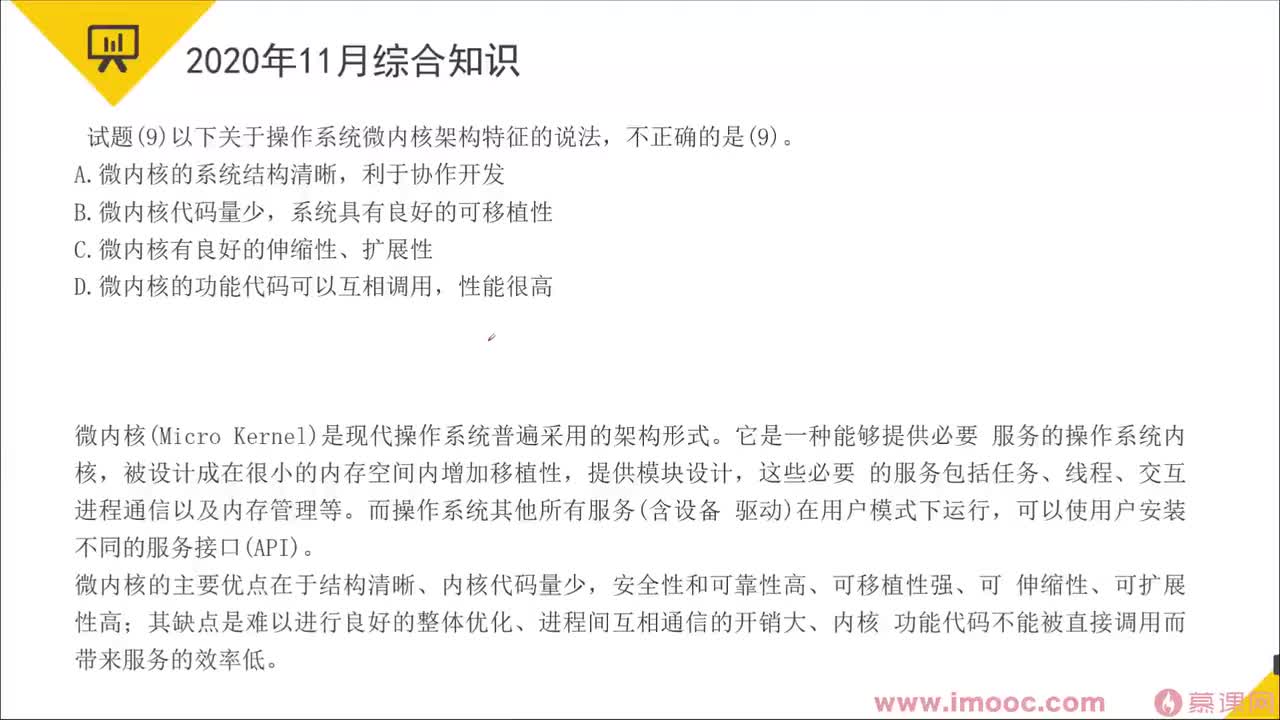 2020年11月综合知识

试题(9)以下关于操作系统微内核架构特征的说法，不正确的是(9)。
A.微内核的系统结构清晰，利于协作开发
B.微内核代码量少，系统具有良好的可移植性
C.微内核有良好的伸缩性、扩展性
D.微内核的功能代码可以互相调用，性能很高

微内核(Micro Kernel)是现代操作系统普遍采用的架构形式。它是一种能够提供必要 服务的操作系统内核，被设计成在很小的内存空间内增加移植性，提供模块设计，这些必要 的服务包括任务、线程、交互进程通信以及内存管理等。而操作系统其他所有服务(含设备 驱动)在用户模式下运行，可以使用户安装不同的服务接口(API)。
微内核的主要优点在于结构清晰、内核代码量少，安全性和可靠性高、可移植性强、可 伸缩性、可扩展性高；其缺点是难以进行良好的整体优化、进程间互相通信的开销大、内核 功能代码不能被直接调用而带来服务的效率低。

www.imooc.com 慕课网